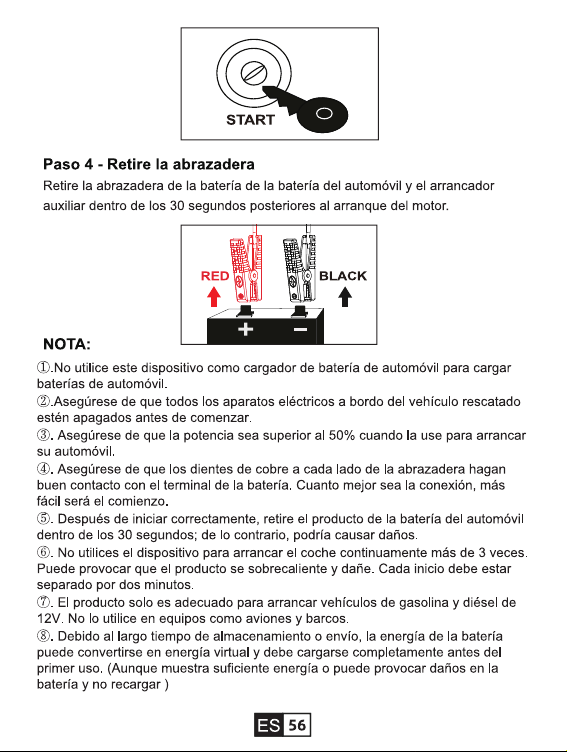 START

Paso 4 - Retire la abrazadera

Retire la abrazadera de la batería de la batería del automóvil y el arrancador auxiliar dentro de los 30 segundos posteriores al arranque del motor.

RED

BLACK

+

-

NOTA:

①.No utilice este dispositivo como cargador de batería de automóvil para cargar baterías de automóvil.

②.Asegúrese de que todos los aparatos eléctricos a bordo del vehículo rescatado estén apagados antes de comenzar.

③. Asegúrese de que la potencia sea superior al 50% cuando la use para arrancar su automóvil.

④. Asegúrese de que los dientes de cobre a cada lado de la abrazadera hagan buen contacto con el terminal de la batería. Cuanto mejor sea la conexión, más fácil será el comienzo.

⑤. Después de iniciar correctamente, retire el producto de la batería del automóvil dentro de los 30 segundos; de lo contrario, podría causar daños.

⑥. No utilices el dispositivo para arrancar el coche continuamente más de 3 veces. Puede provocar que el producto se sobrecaliente y dañe. Cada inicio debe estar separado por dos minutos.

⑦. El producto solo es adecuado para arrancar vehículos de gasolina y diésel de 12V. No lo utilice en equipos como aviones y barcos.

⑧. Debido al largo tiempo de almacenamiento o envío, la energía de la batería puede convertirse en energía virtual y debe cargarse completamente antes del primer uso. (Aunque muestra suficiente energía o puede provocar daños en la batería y no recargar )

ES 56